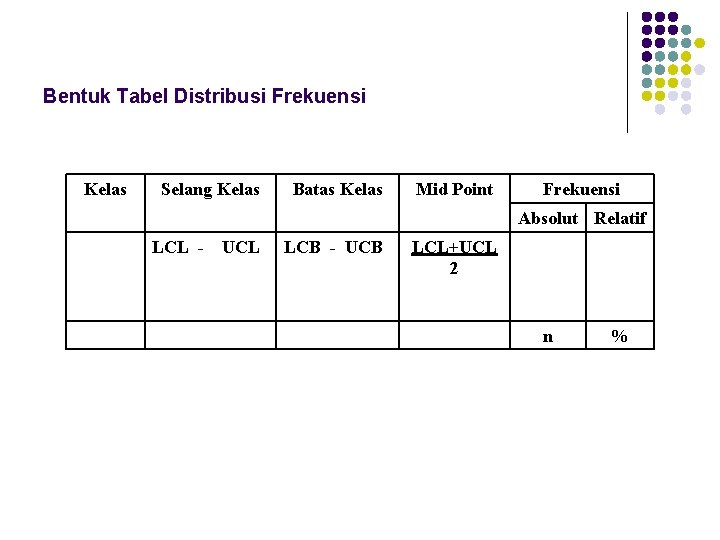 Bentuk Tabel Distribusi Frekuensi

| Kelas | Selang Kelas | Batas Kelas | Mid Point | Frekuensi | |
|---|---|---|---|---|---|
| | | | | Absolut | Relatif |
| | LCL - UCL | LCB - UCB | $\frac{LCL+UCL}{2}$ | | |
| | | | | n | % |